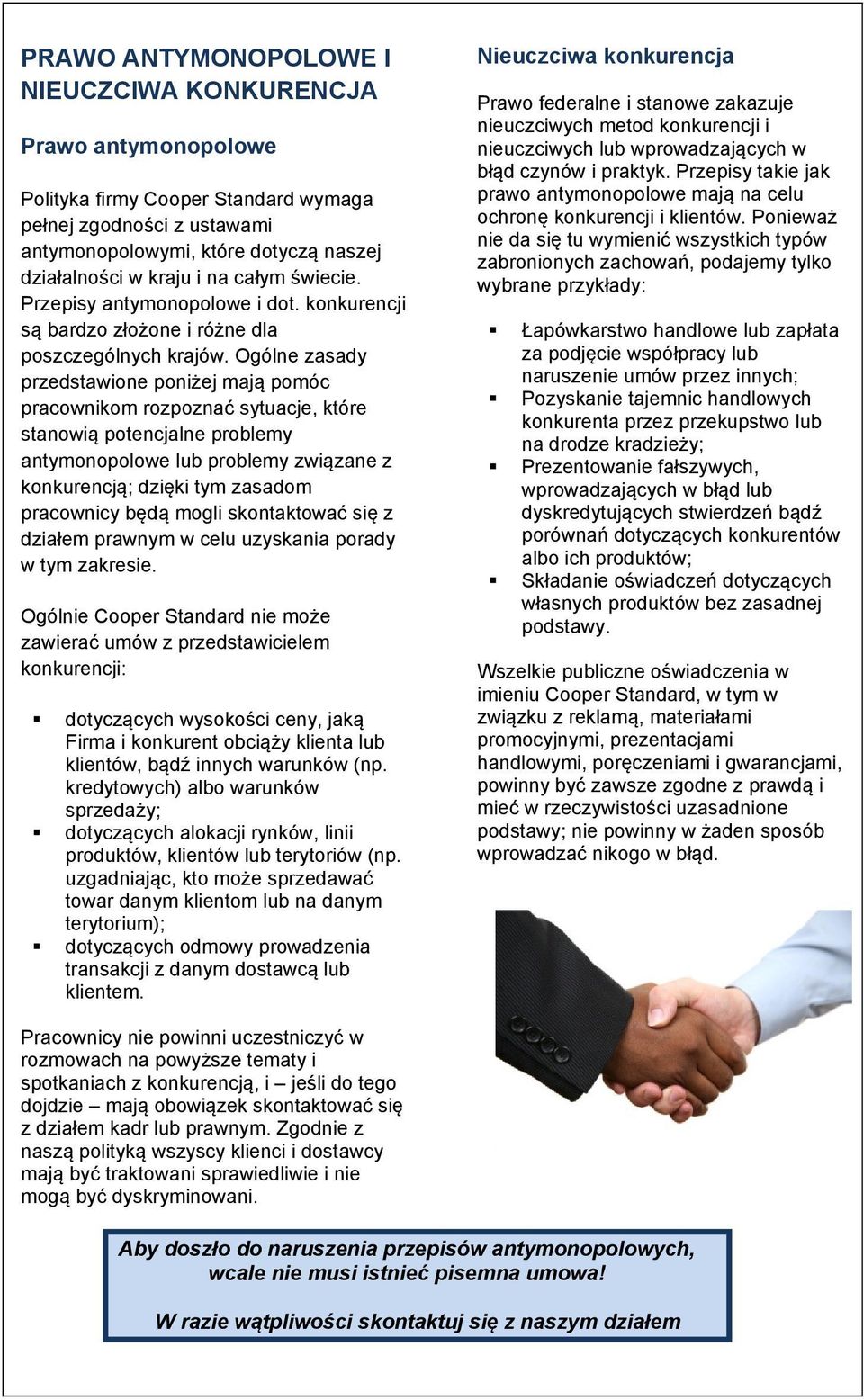 PRAWO ANTYMONOPOLOWE I NIEUCZCIWA KONKURENCJA

Prawo antymonopolowe

Polityka firmy Cooper Standard wymaga pełnej zgodności z ustawami antymonopolowymi, które dotyczą naszej działalności w kraju i na całym świecie. Przepisy antymonopolowe i dot. konkurencji są bardzo złożone i różne dla poszczególnych krajów. Ogólne zasady przedstawione poniżej mają pomóc pracownikom rozpoznać sytuacje, które stanowią potencjalne problemy antymonopolowe lub problemy związane z konkurencją; dzięki tym zasadom pracownicy będą mogli skontaktować się z działem prawnym w celu uzyskania porady w tym zakresie.

Ogólnie Cooper Standard nie może zawierać umów z przedstawicielem konkurencji:

▪ dotyczących wysokości ceny, jaką Firma i konkurent obciąży klienta lub klientów, bądź innych warunków (np. kredytowych) albo warunków sprzedaży;
▪ dotyczących alokacji rynków, linii produktów, klientów lub terytoriów (np. uzgadniając, kto może sprzedawać towar danym klientom lub na danym terytorium);
▪ dotyczących odmowy prowadzenia transakcji z danym dostawcą lub klientem.

Pracownicy nie powinni uczestniczyć w rozmowach na powyższe tematy i spotkaniach z konkurencją, i – jeśli do tego dojdzie – mają obowiązek skontaktować się z działem kadr lub prawnym. Zgodnie z naszą polityką wszyscy klienci i dostawcy mają być traktowani sprawiedliwie i nie mogą być dyskryminowani.

Nieuczciwa konkurencja

Prawo federalne i stanowe zakazuje nieuczciwych metod konkurencji i nieuczciwych lub wprowadzających w błąd czynów i praktyk. Przepisy takie jak prawo antymonopolowe mają na celu ochronę konkurencji i klientów. Ponieważ nie da się tu wymienić wszystkich typów zabronionych zachowań, podajemy tylko wybrane przykłady:

▪ Łapówkarstwo handlowe lub zapłata za podjęcie współpracy lub naruszenie umów przez innych;
▪ Pozyskanie tajemnic handlowych konkurenta przez przekupstwo lub na drodze kradzieży;
▪ Prezentowanie fałszywych, wprowadzających w błąd lub dyskredytujących stwierdzeń bądź porównań dotyczących konkurentów albo ich produktów;
▪ Składanie oświadczeń dotyczących własnych produktów bez zasadnej podstawy.

Wszelkie publiczne oświadczenia w imieniu Cooper Standard, w tym w związku z reklamą, materiałami promocyjnymi, prezentacjami handlowymi, poręczeniami i gwarancjami, powinny być zawsze zgodne z prawdą i mieć w rzeczywistości uzasadnione podstawy; nie powinny w żaden sposób wprowadzać nikogo w błąd.

Aby doszło do naruszenia przepisów antymonopolowych, wcale nie musi istnieć pisemna umowa!

W razie wątpliwości skontaktuj się z naszym działem